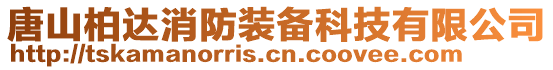 唐山柏达消防装备科技有限公司
http://tskamanorris.cn.coovee.com